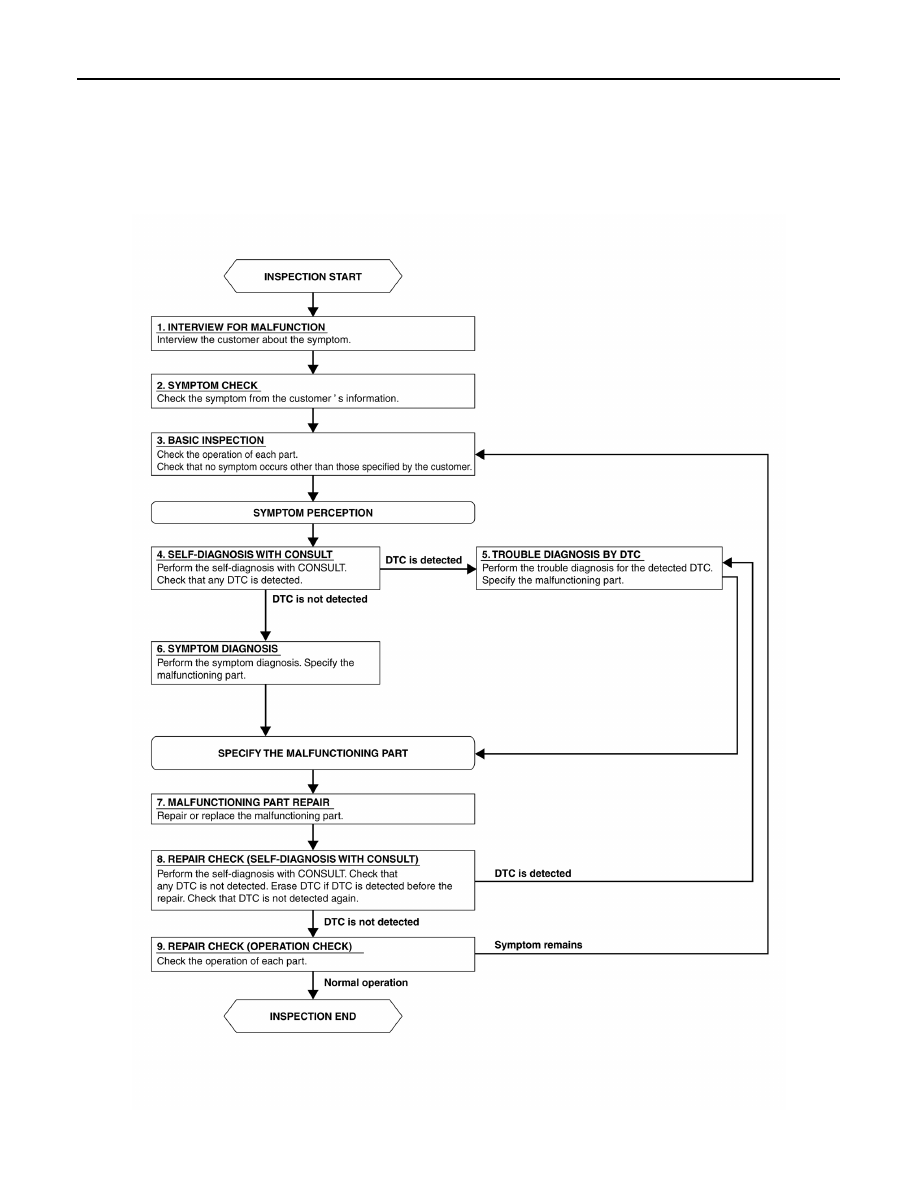 INSPECTION START

1. INTERVIEW FOR MALFUNCTION
Interview the customer about the symptom.

2. SYMPTOM CHECK
Check the symptom from the customer ' s information.

3. BASIC INSPECTION
Check the operation of each part.
Check that no symptom occurs other than those specified by the customer.

SYMPTOM PERCEPTION

4. SELF-DIAGNOSIS WITH CONSULT
Perform the self-diagnosis with CONSULT.
Check that any DTC is detected.

DTC is detected

5. TROUBLE DIAGNOSIS BY DTC
Perform the trouble diagnosis for the detected DTC.
Specify the malfunctioning part.

DTC is not detected

6. SYMPTOM DIAGNOSIS
Perform the symptom diagnosis. Specify the malfunctioning part.

SPECIFY THE MALFUNCTIONING PART

7. MALFUNCTIONING PART REPAIR
Repair or replace the malfunctioning part.

8. REPAIR CHECK (SELF-DIAGNOSIS WITH CONSULT)
Perform the self-diagnosis with CONSULT. Check that any DTC is not detected. Erase DTC if DTC is detected before the repair. Check that DTC is not detected again.

DTC is detected

DTC is not detected

9. REPAIR CHECK (OPERATION CHECK)
Check the operation of each part.

Symptom remains

Normal operation

INSPECTION END